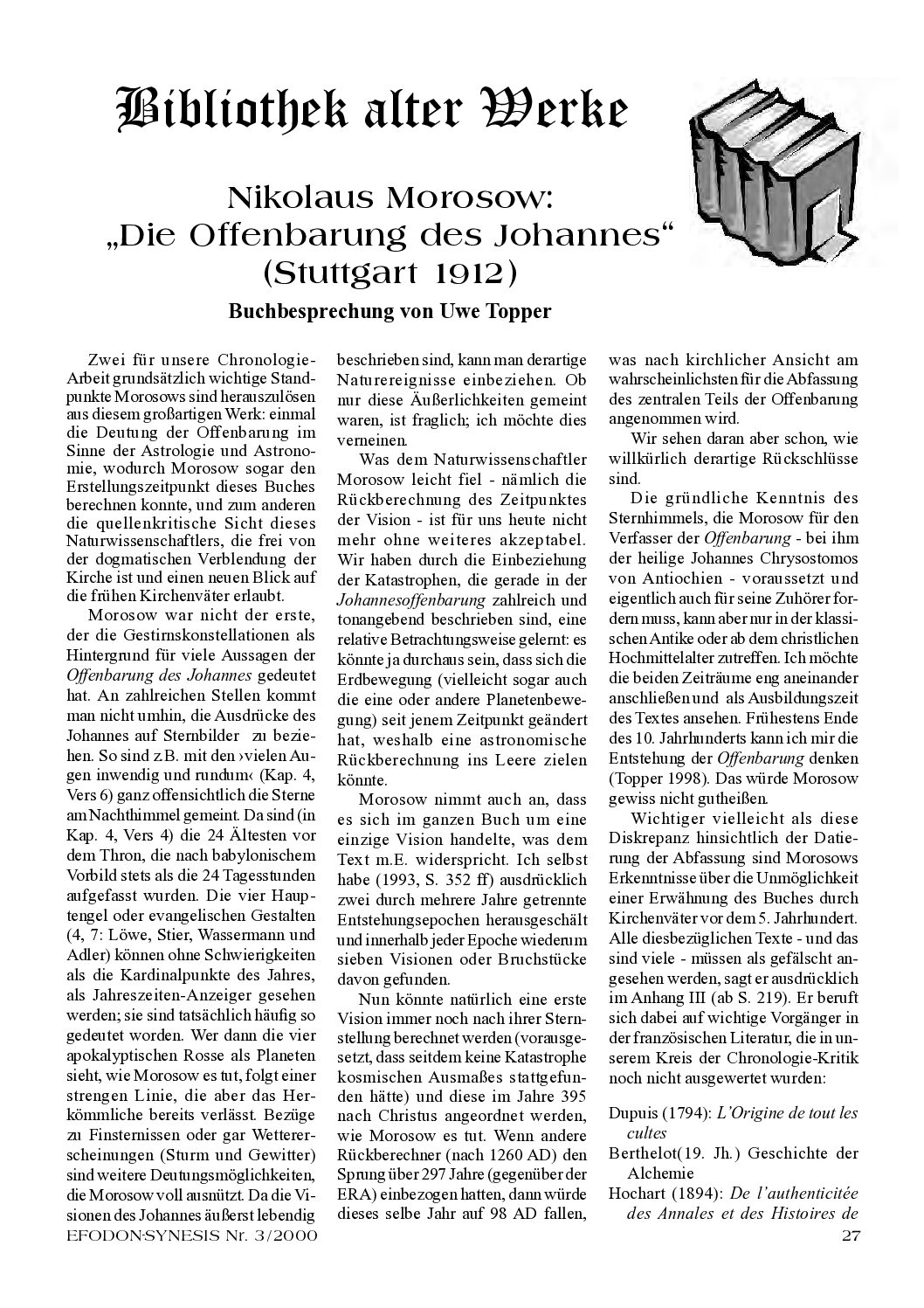 Bibliothek alter Werke

Nikolaus Morosow:
„Die Offenbarung des Johannes“
(Stuttgart 1912)

Buchbesprechung von Uwe Topper

Zwei für unsere Chronologie-Arbeit grundsätzlich wichtige Standpunkte Morosows sind herauszulösen aus diesem großartigen Werk: einmal die Deutung der Offenbarung im Sinne der Astrologie und Astronomie, wodurch Morosow sogar den Erstellungszeitpunkt dieses Buches berechnen konnte, und zum anderen die quellenkritische Sicht dieses Naturwissenschaftlers, die frei von der dogmatischen Verblendung der Kirche ist und einen neuen Blick auf die frühen Kirchenväter erlaubt.

Morosow war nicht der erste, der die Gestirnskonstellationen als Hintergrund für viele Aussagen der Offenbarung des Johannes gedeutet hat. An zahlreichen Stellen kommt man nicht umhin, die Ausdrücke des Johannes auf Sternbilder zu beziehen. So sind z.B. mit den ›vielen Augen inwendig und rundum‹ (Kap. 4, Vers 6) ganz offensichtlich die Sterne am Nachthimmel gemeint. Da sind (in Kap. 4, Vers 4) die 24 Ältesten vor dem Thron, die nach babylonischem Vorbild stets als die 24 Tagesstunden aufgefasst wurden. Die vier Hauptengel oder evangelischen Gestalten (4, 7: Löwe, Stier, Wassermann und Adler) können ohne Schwierigkeiten als die Kardinalpunkte des Jahres, als Jahreszeiten-Anzeiger gesehen werden; sie sind tatsächlich häufig so gedeutet worden. Wer dann die vier apokalyptischen Rosse als Planeten sieht, wie Morosow es tut, folgt einer strengen Linie, die aber das Herkömmliche bereits verlässt. Bezüge zu Finsternissen oder gar Wettererscheinungen (Sturm und Gewitter) sind weitere Deutungsmöglichkeiten, die Morosow voll ausnützt. Da die Visionen des Johannes äußerst lebendig beschrieben sind, kann man derartige Naturereignisse einbeziehen. Ob nur diese Äußerlichkeiten gemeint waren, ist fraglich; ich möchte dies verneinen.

Was dem Naturwissenschaftler Morosow leicht fiel - nämlich die Rückberechnung des Zeitpunktes der Vision - ist für uns heute nicht mehr ohne weiteres akzeptabel. Wir haben durch die Einbeziehung der Katastrophen, die gerade in der Johannesoffenbarung zahlreich und tonangebend beschrieben sind, eine relative Betrachtungsweise gelernt: es könnte ja durchaus sein, dass sich die Erdbewegung (vielleicht sogar auch die eine oder andere Planetenbewegung) seit jenem Zeitpunkt geändert hat, weshalb eine astronomische Rückberechnung ins Leere zielen könnte.

Morosow nimmt auch an, dass es sich im ganzen Buch um eine einzige Vision handelte, was dem Text m.E. widerspricht. Ich selbst habe (1993, S. 352 ff) ausdrücklich zwei durch mehrere Jahre getrennte Entstehungsepochen herausgeschält und innerhalb jeder Epoche wiederum sieben Visionen oder Bruchstücke davon gefunden.

Nun könnte natürlich eine erste Vision immer noch nach ihrer Sternstellung berechnet werden (vorausgesetzt, dass seitdem keine Katastrophe kosmischen Ausmaßes stattgefunden hätte) und diese im Jahre 395 nach Christus angeordnet werden, wie Morosow es tut. Wenn andere Rückberechner (nach 1260 AD) den Sprung über 297 Jahre (gegenüber der ERA) einbezogen hatten, dann würde dieses selbe Jahr auf 98 AD fallen, was nach kirchlicher Ansicht am wahrscheinlichsten für die Abfassung des zentralen Teils der Offenbarung angenommen wird.

Wir sehen daran aber schon, wie willkürlich derartige Rückschlüsse sind.

Die gründliche Kenntnis des Sternhimmels, die Morosow für den Verfasser der Offenbarung - bei ihm der heilige Johannes Chrysostomos von Antiochien - voraussetzt und eigentlich auch für seine Zuhörer fordern muss, kann aber nur in der klassischen Antike oder ab dem christlichen Hochmittelalter zutreffen. Ich möchte die beiden Zeiträume eng aneinander anschließen und als Ausbildungszeit des Textes ansehen. Frühestens Ende des 10. Jahrhunderts kann ich mir die Entstehung der Offenbarung denken (Topper 1998). Das würde Morosow gewiss nicht gutheißen.

Wichtiger vielleicht als diese Diskrepanz hinsichtlich der Datierung der Abfassung sind Morosows Erkenntnisse über die Unmöglichkeit einer Erwähnung des Buches durch Kirchenväter vor dem 5. Jahrhundert. Alle diesbezüglichen Texte - und das sind viele - müssen als gefälscht angesehen werden, sagt er ausdrücklich im Anhang III (ab S. 219). Er beruft sich dabei auf wichtige Vorgänger in der französischen Literatur, die in unserem Kreis der Chronologie-Kritik noch nicht ausgewertet wurden:

Dupuis (1794): L'Origine de tout les cultes
Berthelot(19. Jh.) Geschichte der Alchemie
Hochart (1894): De l'authenticitée des Annales et des Histoires de

EFODON-SYNESIS Nr. 3/2000

27